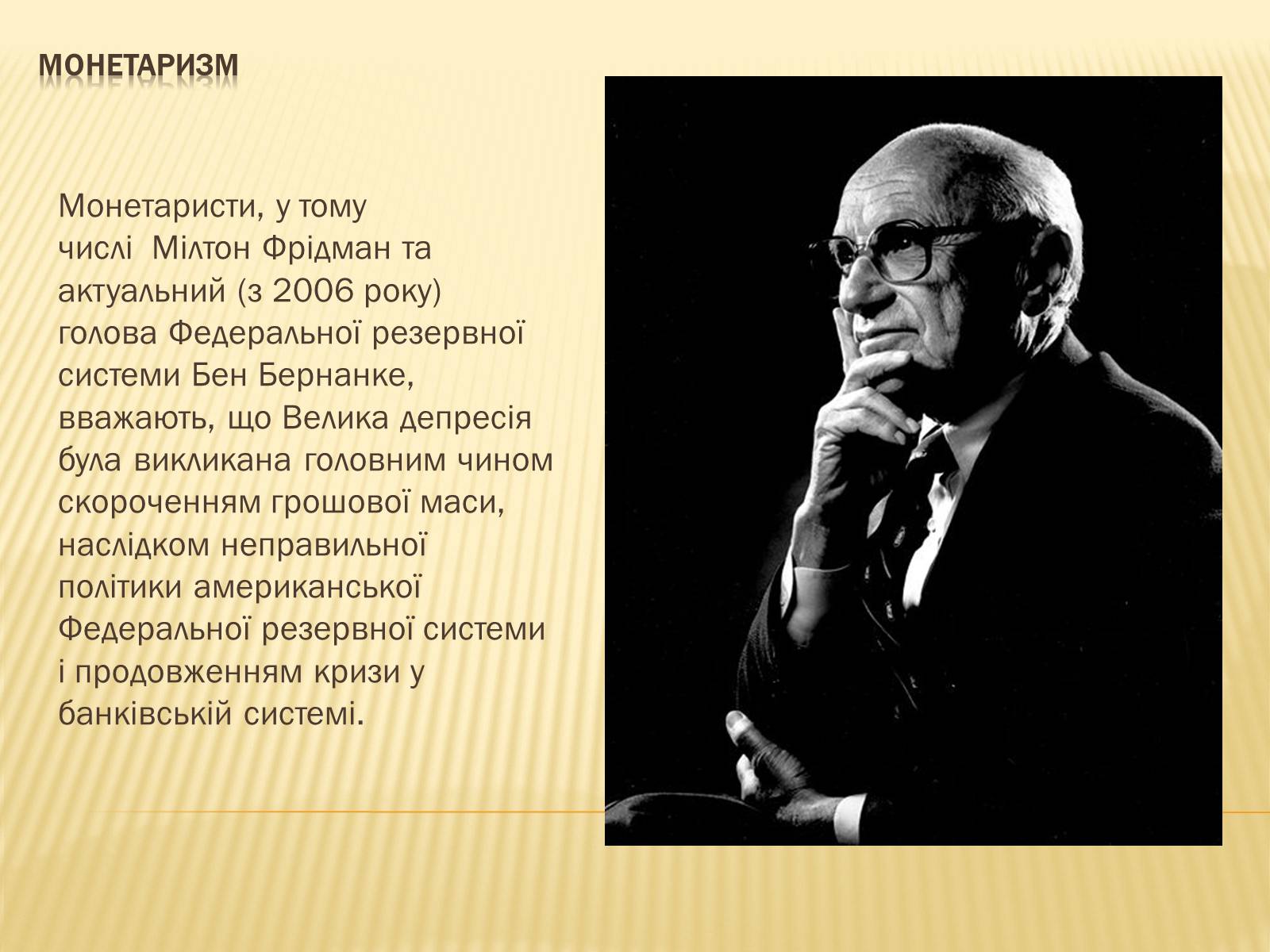 МОНЕТАРИЗМ

Монетаристи, у тому числі  Мілтон Фрідман та актуальний (з 2006 року) голова Федеральної резервної системи Бен Бернанке, вважають, що Велика депресія була викликана головним чином скороченням грошової маси, наслідком неправильної політики американської Федеральної резервної системи і продовженням кризи у банківській системі.